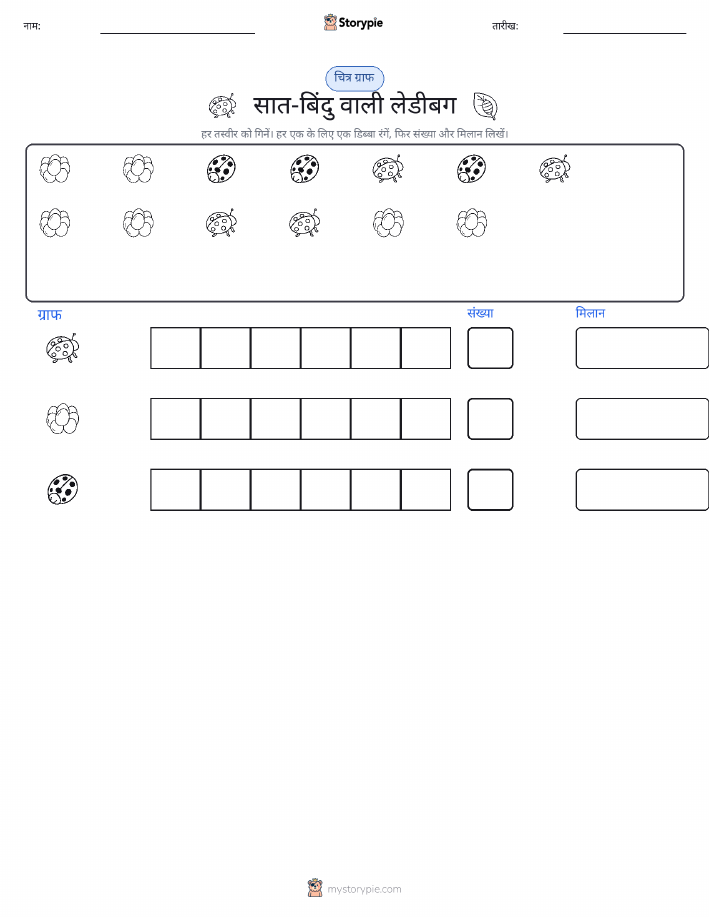 नाम: ____ Storypie तारीख: ____

चित्र ग्राफ

सात-बिंदु वाली लेडीबग

हर तस्वीर को गिनें। हर एक के लिए एक डिब्बा रंगें, फिर संख्या और मिलान लिखें।

ग्राफ संख्या मिलान

mystorypie.com